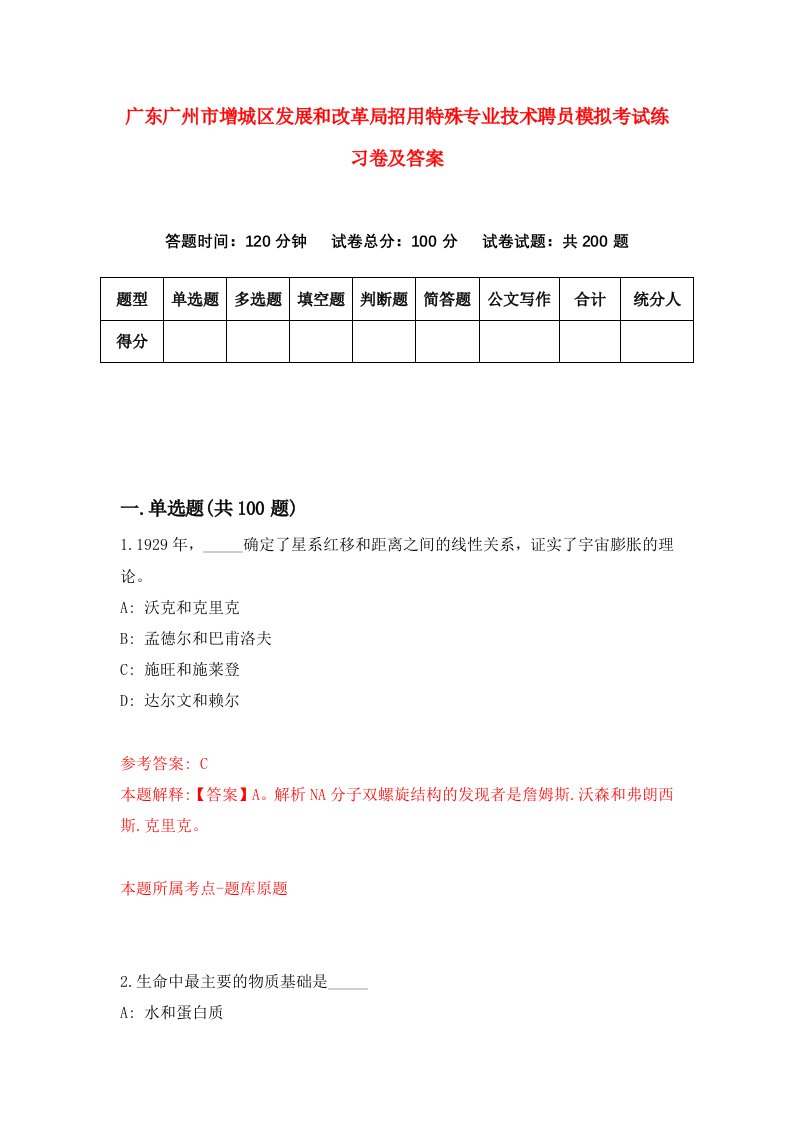 广东广州市增城区发展和改革局招用特殊专业技术聘员模拟考试练习卷及答案

答题时间：120 分钟　　试卷总分：100 分　　试卷试题：共 200 题

| 题型 | 单选题 | 多选题 | 填空题 | 判断题 | 简答题 | 公文写作 | 合计 | 统分人 |
|---|---|---|---|---|---|---|---|---|
| 得分 | | | | | | | | |

一.单选题(共 100 题)

1.1929 年，_____确定了星系红移和距离之间的线性关系，证实了宇宙膨胀的理论。

A: 沃克和克里克

B: 孟德尔和巴甫洛夫

C: 施旺和施莱登

D: 达尔文和赖尔

参考答案: C

本题解释:【答案】A。解析 NA 分子双螺旋结构的发现者是詹姆斯.沃森和弗朗西斯.克里克。

本题所属考点-题库原题

2.生命中最主要的物质基础是_____

A: 水和蛋白质